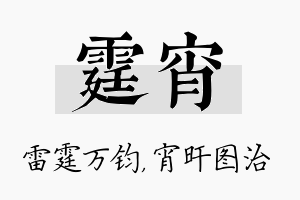 霆宵

雷霆万钧，宵旰图治